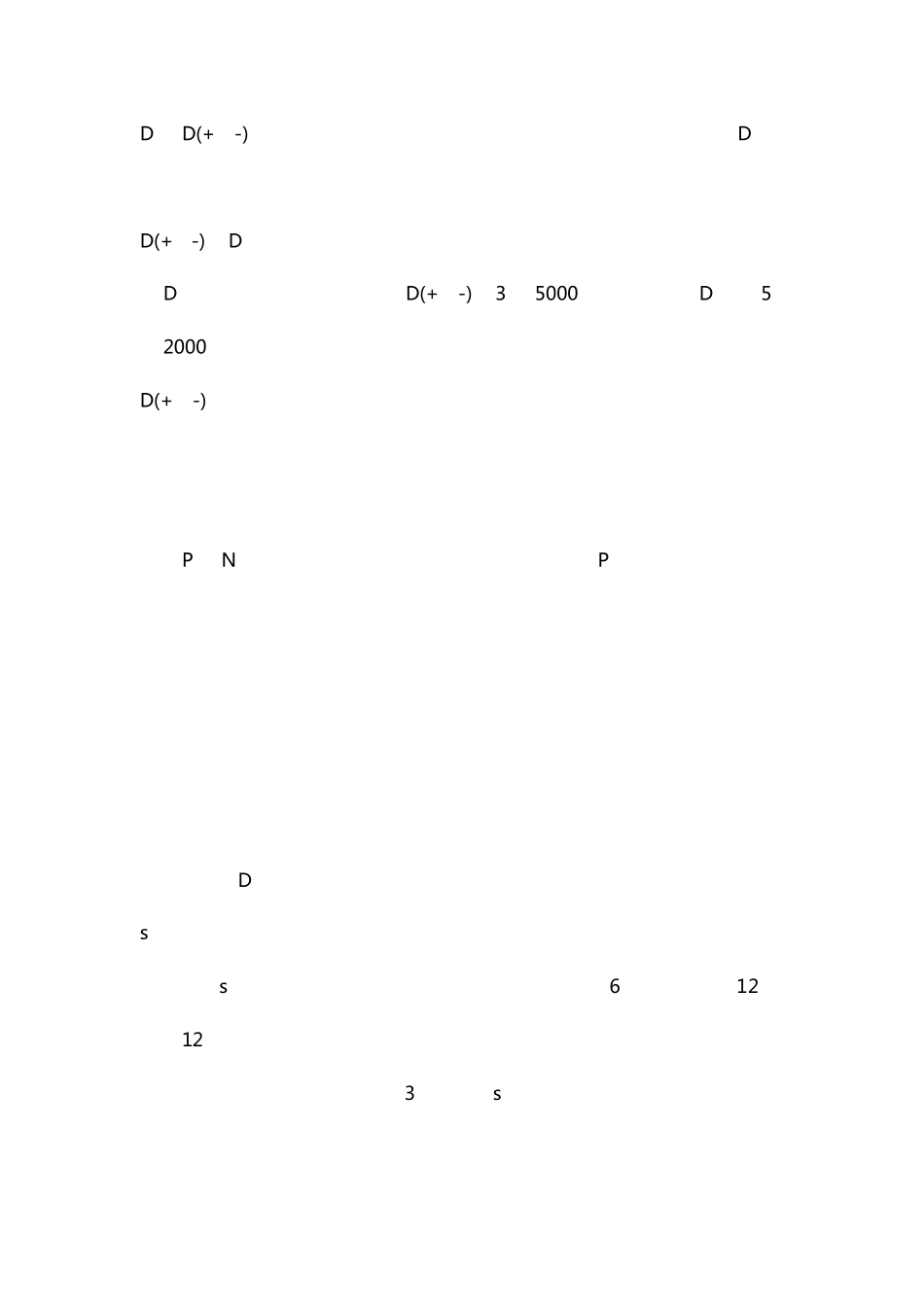 D D(+ -) D

D(+ -) D

D D(+ -) 3 5000 D 5

2000

D(+ -)

P N P

D

s

s 6 12

12

3 s